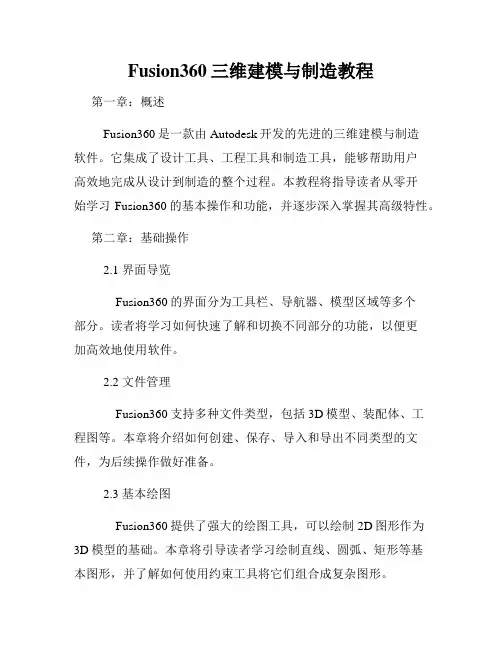 Fusion360 三维建模与制造教程

第一章：概述

Fusion360 是一款由 Autodesk 开发的先进的三维建模与制造软件。它集成了设计工具、工程工具和制造工具，能够帮助用户高效地完成从设计到制造的整个过程。本教程将指导读者从零开始学习 Fusion360 的基本操作和功能，并逐步深入掌握其高级特性。

第二章：基础操作

2.1 界面导览

Fusion360 的界面分为工具栏、导航器、模型区域等多个部分。读者将学习如何快速了解和切换不同部分的功能，以便更加高效地使用软件。

2.2 文件管理

Fusion360 支持多种文件类型，包括 3D 模型、装配体、工程图等。本章将介绍如何创建、保存、导入和导出不同类型的文件，为后续操作做好准备。

2.3 基本绘图

Fusion360 提供了强大的绘图工具，可以绘制 2D 图形作为 3D 模型的基础。本章将引导读者学习绘制直线、圆弧、矩形等基本图形，并了解如何使用约束工具将它们组合成复杂图形。